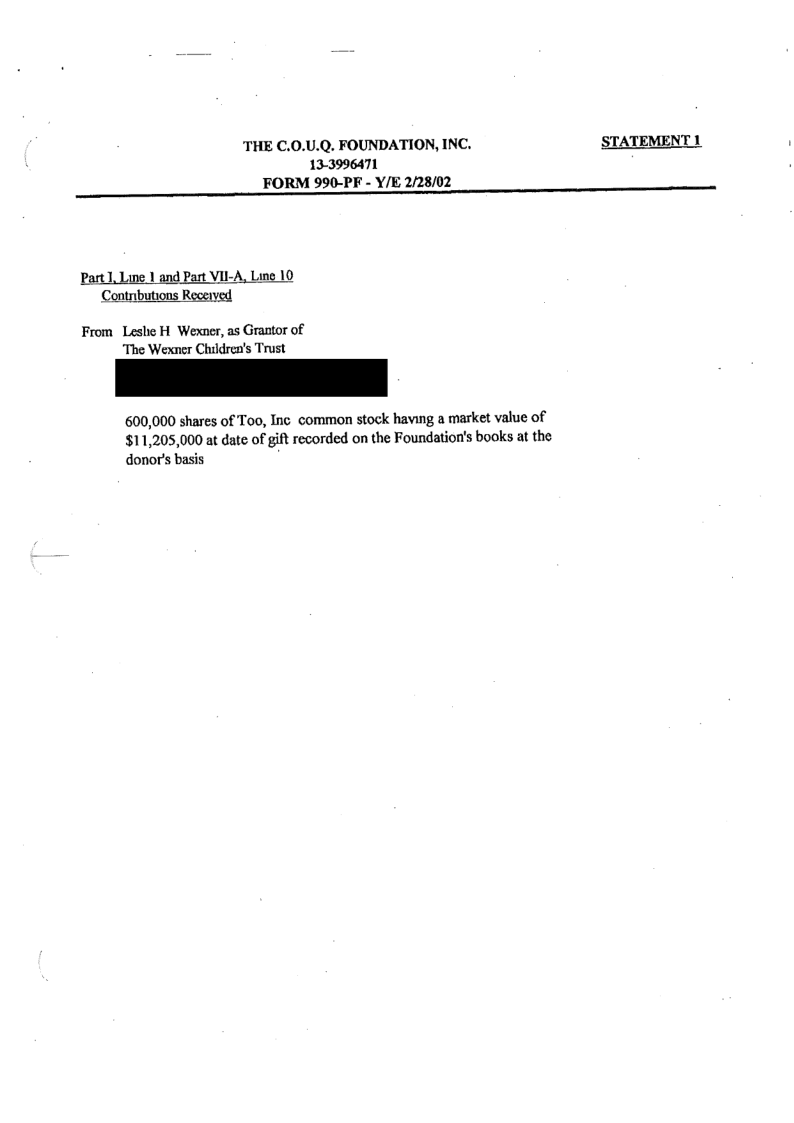 THE C.O.U.Q. FOUNDATION, INC.
13-3996471
FORM 990-PF - Y/E 2/28/02

STATEMENT 1

Part I, Line 1 and Part VII-A, Line 10
Contributions Received

From Leslie H Wexner, as Grantor of
The Wexner Children's Trust

600,000 shares of Too, Inc common stock having a market value of $11,205,000 at date of gift recorded on the Foundation's books at the donor's basis